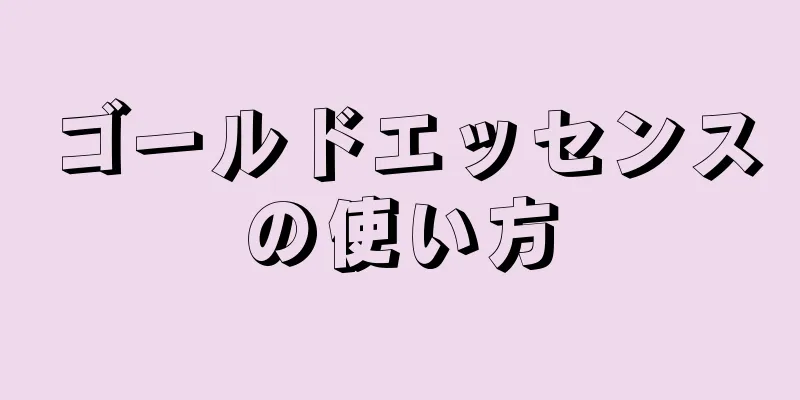 ゴールドエッセンスの使い方